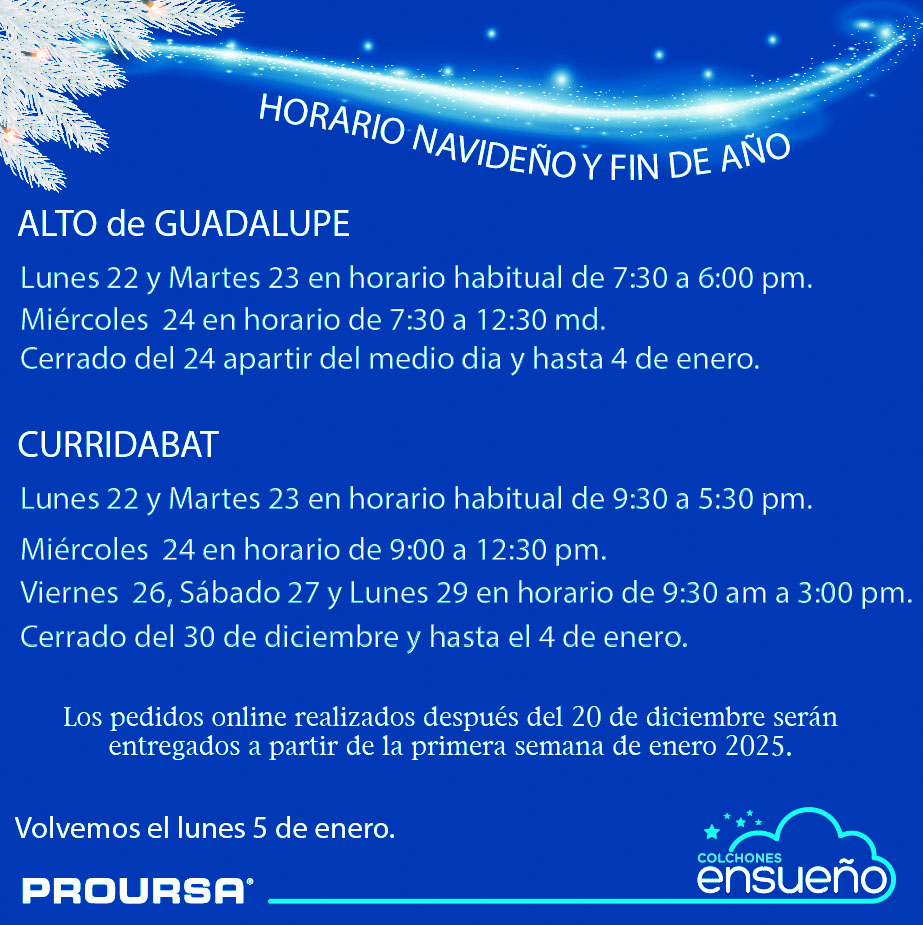 HORARIO NAVIDEÑO Y FIN DE AÑO

ALTO de GUADALUPE

Lunes 22 y Martes 23 en horario habitual de 7:30 a 6:00 pm.
Miércoles 24 en horario de 7:30 a 12:30 md.
Cerrado del 24 apartir del medio dia y hasta 4 de enero.

CURRIDABAT

Lunes 22 y Martes 23 en horario habitual de 9:30 a 5:30 pm.
Miércoles 24 en horario de 9:00 a 12:30 pm.
Viernes 26, Sábado 27 y Lunes 29 en horario de 9:30 am a 3:00 pm.
Cerrado del 30 de diciembre y hasta el 4 de enero.

Los pedidos online realizados después del 20 de diciembre serán entregados a partir de la primera semana de enero 2025.

Volvemos el lunes 5 de enero.

PROURSA®

COLCHONES
ensueño